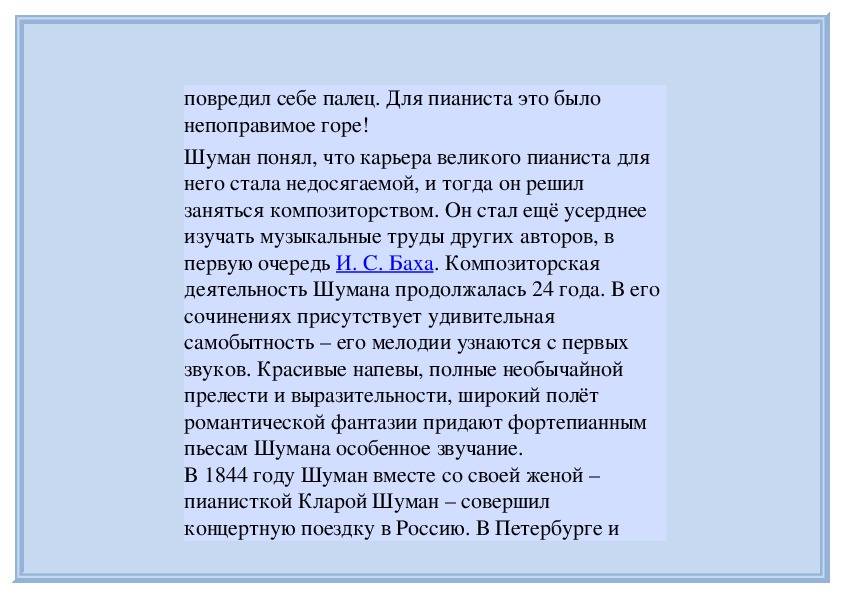 повредил себе палец. Для пианиста это было непоправимое горе!

Шуман понял, что карьера великого пианиста для него стала недосягаемой, и тогда он решил заняться композиторством. Он стал ещё усерднее изучать музыкальные труды других авторов, в первую очередь И. С. Баха. Композиторская деятельность Шумана продолжалась 24 года. В его сочинениях присутствует удивительная самобытность – его мелодии узнаются с первых звуков. Красивые напевы, полные необычайной прелести и выразительности, широкий полёт романтической фантазии придают фортепианным пьесам Шумана особенное звучание.
В 1844 году Шуман вместе со своей женой – пианисткой Кларой Шуман – совершил концертную поездку в Россию. В Петербурге и